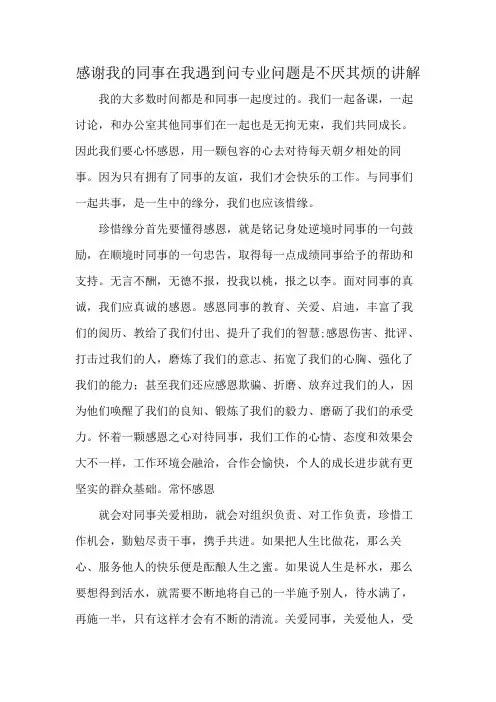 感谢我的同事在我遇到问专业问题是不厌其烦的讲解

我的大多数时间都是和同事一起度过的。我们一起备课，一起讨论，和办公室其他同事们在一起也是无拘无束，我们共同成长。因此我们要心怀感恩，用一颗包容的心去对待每天朝夕相处的同事。因为只有拥有了同事的友谊，我们才会快乐的工作。与同事们一起共事，是一生中的缘分，我们也应该惜缘。

珍惜缘分首先要懂得感恩，就是铭记身处逆境时同事的一句鼓励，在顺境时同事的一句忠告，取得每一点成绩同事给予的帮助和支持。无言不酬，无德不报，投我以桃，报之以李。面对同事的真诚，我们应真诚的感恩。感恩同事的教育、关爱、启迪，丰富了我们的阅历、教给了我们付出、提升了我们的智慧;感恩伤害、批评、打击过我们的人，磨炼了我们的意志、拓宽了我们的心胸、强化了我们的能力；甚至我们还应感恩欺骗、折磨、放弃过我们的人，因为他们唤醒了我们的良知、锻炼了我们的毅力、磨砺了我们的承受力。怀着一颗感恩之心对待同事，我们工作的心情、态度和效果会大不一样，工作环境会融洽，合作会愉快，个人的成长进步就有更坚实的群众基础。常怀感恩

就会对同事关爱相助，就会对组织负责、对工作负责，珍惜工作机会，勤勉尽责干事，携手共进。如果把人生比做花，那么关心、服务他人的快乐便是酝酿人生之蜜。如果说人生是杯水，那么要想得到活水，就需要不断地将自己的一半施予别人，待水满了，再施一半，只有这样才会有不断的清流。关爱同事，关爱他人，受